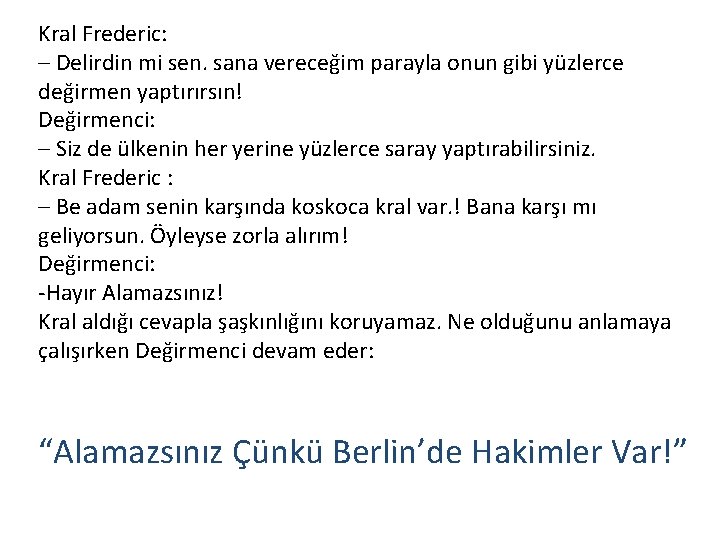 Kral Frederic:
– Delirdin mi sen. sana vereceğim parayla onun gibi yüzlerce değirmen yaptırırsın!
Değirmenci:
– Siz de ülkenin her yerine yüzlerce saray yaptırabilirsiniz.
Kral Frederic :
– Be adam senin karşında koskoca kral var.! Bana karşı mı geliyorsun. Öyleyse zorla alırım!
Değirmenci:
-Hayır Alamazsınız!
Kral aldığı cevapla şaşkınlığını koruyamaz. Ne olduğunu anlamaya çalışırken Değirmenci devam eder:

“Alamazsınız Çünkü Berlin’de Hakimler Var!”